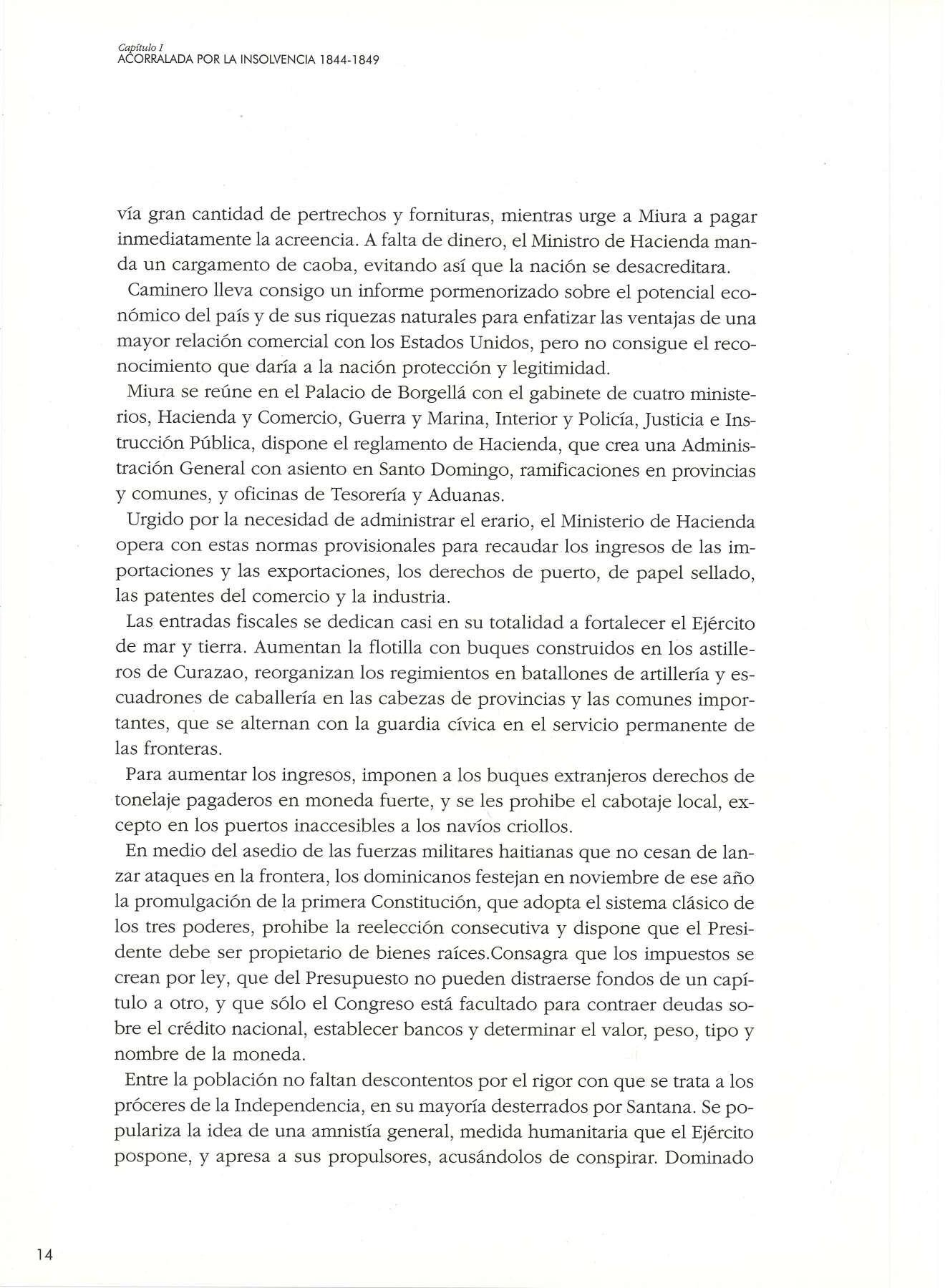 Capítulo I
ACORRALADA POR LA INSOLVENCIA 1844-1849

vía gran cantidad de pertrechos y fornituras, mientras urge a Miura a pagar inmediatamente la acreencia. A falta de dinero, el Ministro de Hacienda manda un cargamento de caoba, evitando así que la nación se desacreditara.

Caminero lleva consigo un informe pormenorizado sobre el potencial económico del país y de sus riquezas naturales para enfatizar las ventajas de una mayor relación comercial con los Estados Unidos, pero no consigue el reconocimiento que daría a la nación protección y legitimidad.

Miura se reúne en el Palacio de Borgellá con el gabinete de cuatro ministerios, Hacienda y Comercio, Guerra y Marina, Interior y Policía, Justicia e Instrucción Pública, dispone el reglamento de Hacienda, que crea una Administración General con asiento en Santo Domingo, ramificaciones en provincias y comunes, y oficinas de Tesorería y Aduanas.

Urgido por la necesidad de administrar el erario, el Ministerio de Hacienda opera con estas normas provisionales para recaudar los ingresos de las importaciones y las exportaciones, los derechos de puerto, de papel sellado, las patentes del comercio y la industria.

Las entradas fiscales se dedican casi en su totalidad a fortalecer el Ejército de mar y tierra. Aumentan la flotilla con buques construidos en los astilleros de Curazao, reorganizan los regimientos en batallones de artillería y escuadrones de caballería en las cabezas de provincias y las comunes importantes, que se alternan con la guardia cívica en el servicio permanente de las fronteras.

Para aumentar los ingresos, imponen a los buques extranjeros derechos de tonelaje pagaderos en moneda fuerte, y se les prohibe el cabotaje local, excepto en los puertos inaccesibles a los navíos criollos.

En medio del asedio de las fuerzas militares haitianas que no cesan de lanzar ataques en la frontera, los dominicanos festejan en noviembre de ese año la promulgación de la primera Constitución, que adopta el sistema clásico de los tres poderes, prohibe la reelección consecutiva y dispone que el Presidente debe ser propietario de bienes raíces.Consagra que los impuestos se crean por ley, que del Presupuesto no pueden distraerse fondos de un capítulo a otro, y que sólo el Congreso está facultado para contraer deudas sobre el crédito nacional, establecer bancos y determinar el valor, peso, tipo y nombre de la moneda.

Entre la población no faltan descontentos por el rigor con que se trata a los próceres de la Independencia, en su mayoría desterrados por Santana. Se populariza la idea de una amnistía general, medida humanitaria que el Ejército pospone, y apresa a sus propulsores, acusándolos de conspirar. Dominado

14